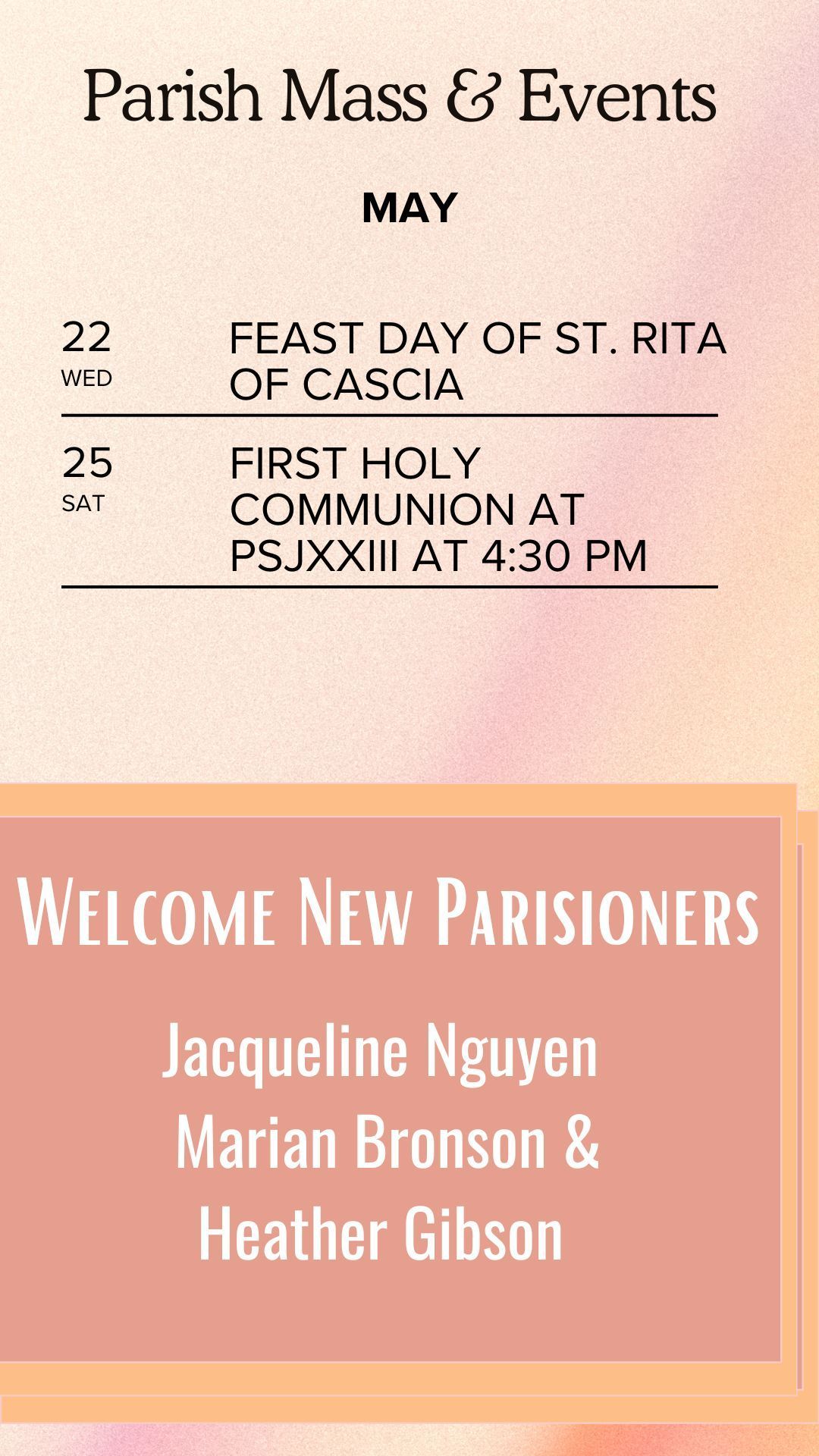 Parish Mass & Events

MAY

22
WED
FEAST DAY OF ST. RITA OF CASCIA

25
SAT
FIRST HOLY COMMUNION AT PSJXXIII AT 4:30 PM

Welcome New Parisioners

Jacqueline Nguyen
Marian Bronson &
Heather Gibson